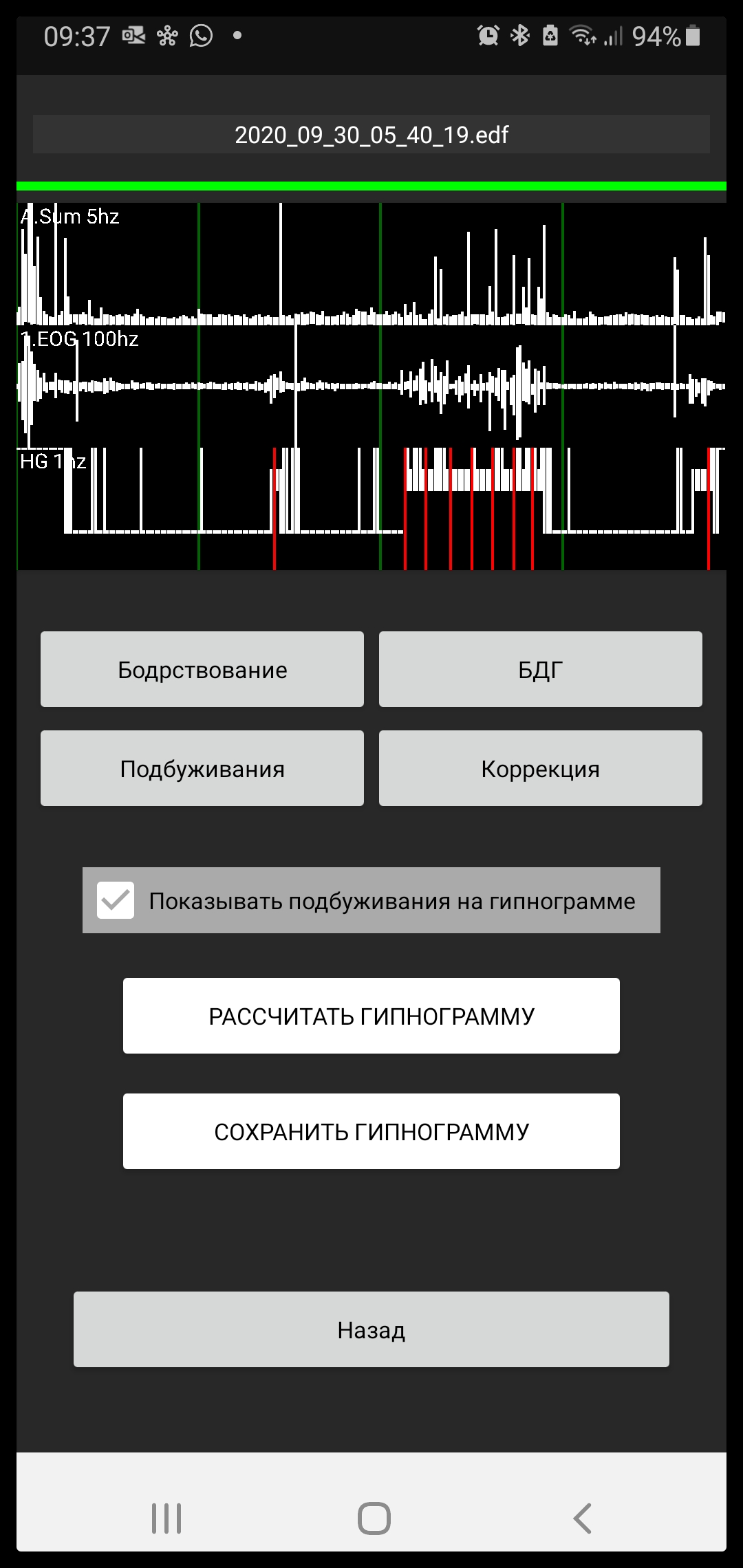 09:37 94%

2020_09_30_05_40_19.edf

A.Sum 5hz

1.EOG 100hz

HG 1hz

Бодрствование

БДГ

Подбуживания

Коррекция

Показывать подбуживания на гипнограмме

РАССЧИТАТЬ ГИПНОГРАММУ

СОХРАНИТЬ ГИПНОГРАММУ

Назад